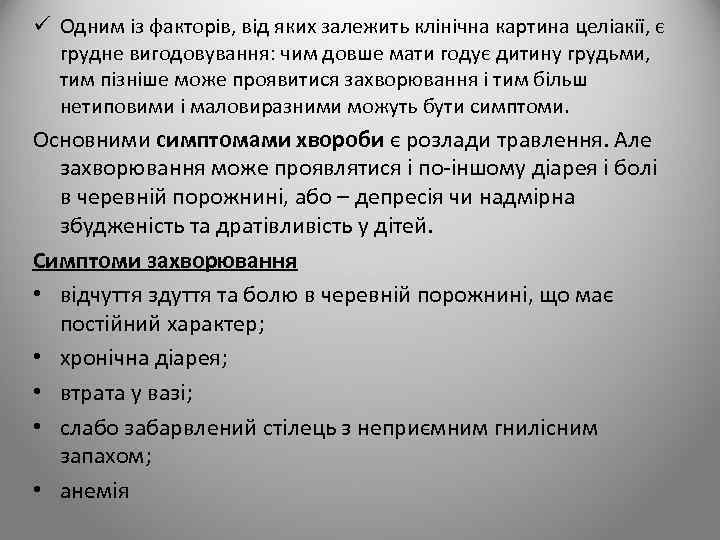 ✓ Одним із факторів, від яких залежить клінічна картина целіакії, є грудне вигодовування: чим довше мати годує дитину грудьми, тим пізніше може проявитися захворювання і тим більш нетиповими і маловиразними можуть бути симптоми.

Основними **симптомами хвороби** є розлади травлення. Але захворювання може проявлятися і по-іншому діарея і болі в черевній порожнині, або – депресія чи надмірна збудженість та дратівливість у дітей.

**Симптоми захворювання**

• відчуття здуття та болю в черевній порожнині, що має постійний характер;
• хронічна діарея;
• втрата у вазі;
• слабо забарвлений стілець з неприємним гнилісним запахом;
• анемія